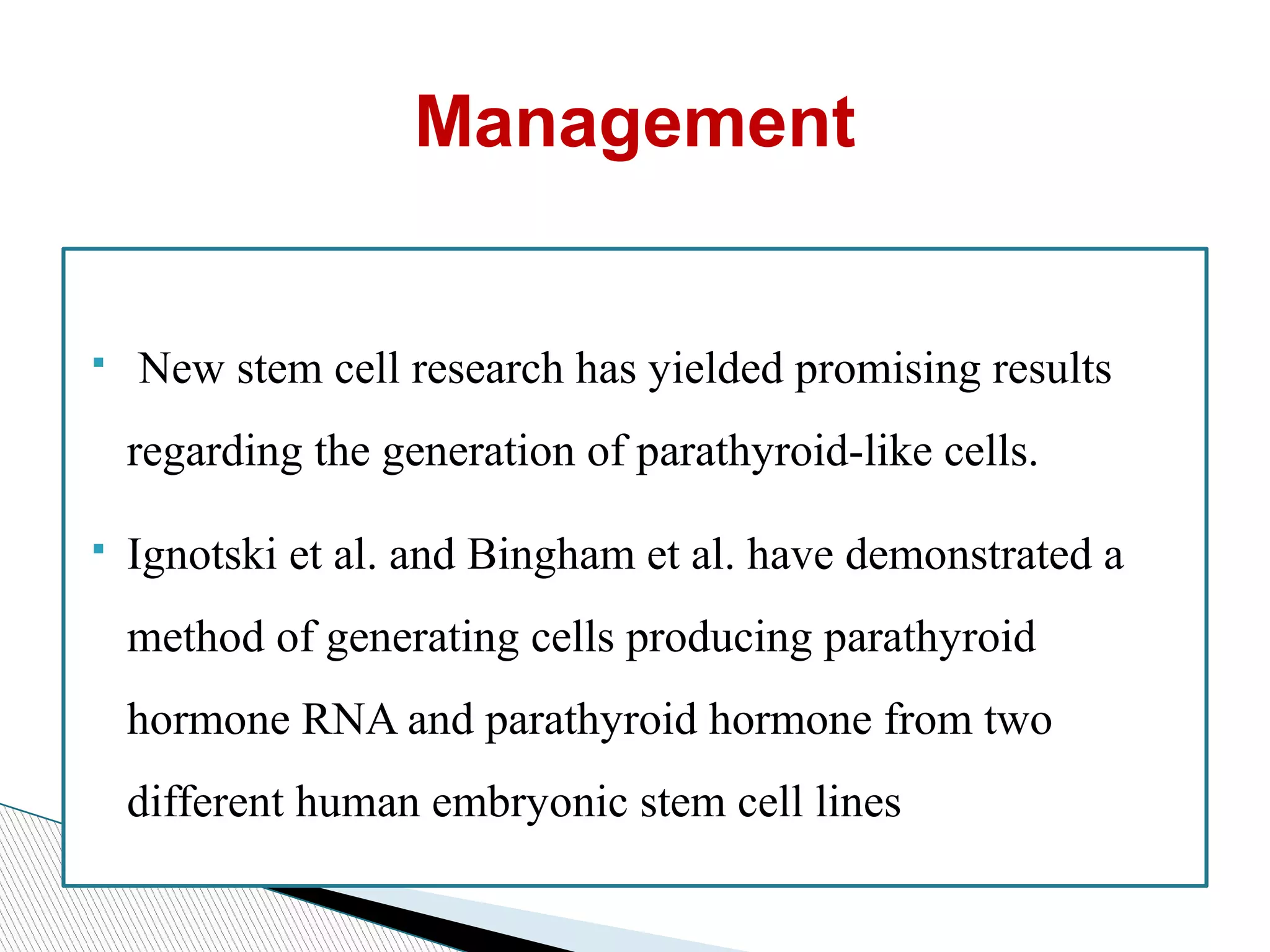 Management

▪ New stem cell research has yielded promising results regarding the generation of parathyroid-like cells.

▪ Ignotski et al. and Bingham et al. have demonstrated a method of generating cells producing parathyroid hormone RNA and parathyroid hormone from two different human embryonic stem cell lines